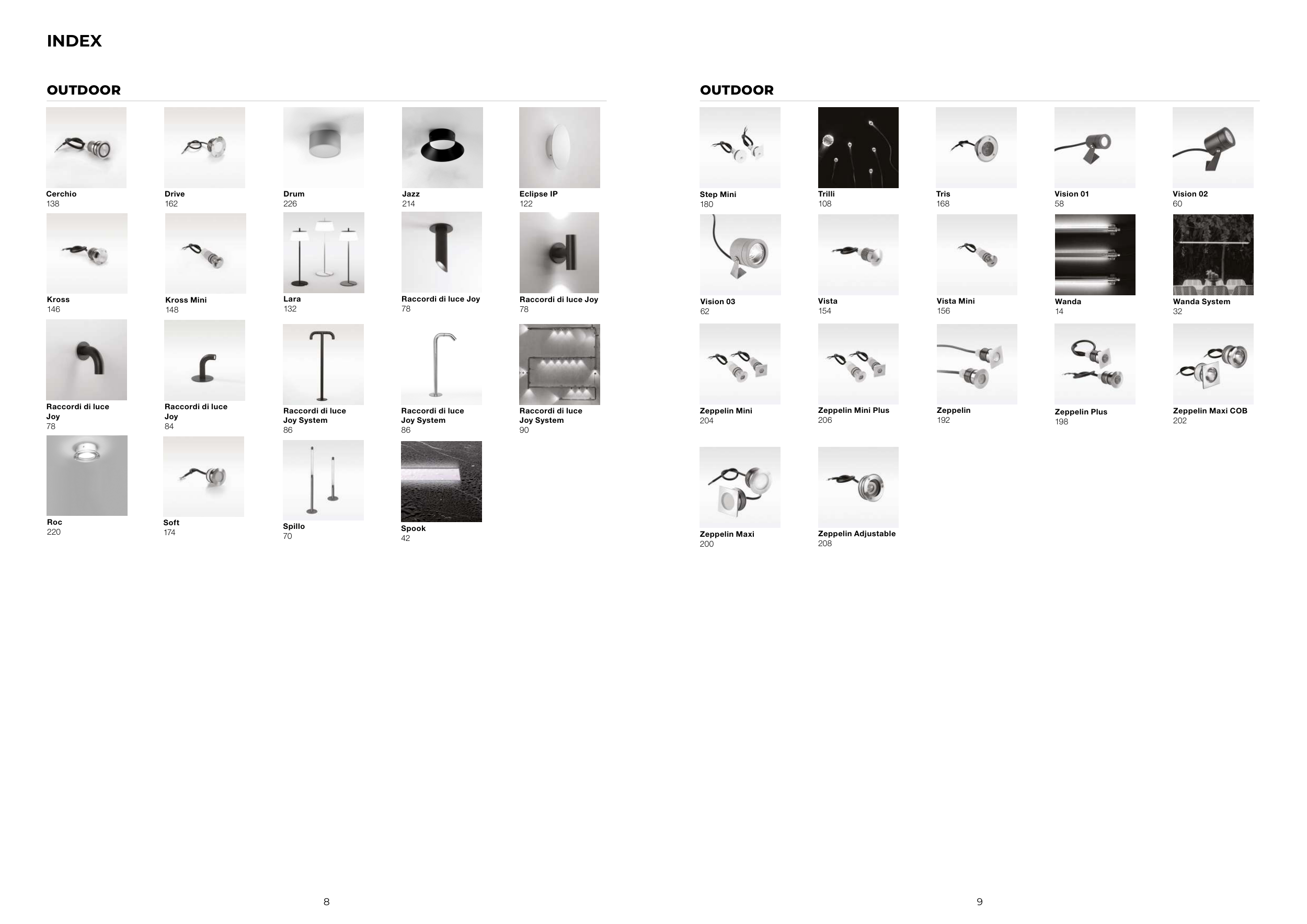 INDEX

OUTDOOR

Cerchio
138

Drive
162

Drum
226

Jazz
214

Eclipse IP
122

Kross
146

Kross Mini
148

Lara
132

Raccordi di luce Joy
78

Raccordi di luce Joy
78

Raccordi di luce Joy
78

Raccordi di luce Joy
84

Raccordi di luce Joy System
86

Raccordi di luce Joy System
86

Raccordi di luce Joy System
90

Roc
220

Soft
174

Spillo
70

Spook
42

8

OUTDOOR

Step Mini
180

Trilli
108

Tris
168

Vision 01
58

Vision 02
60

Vision 03
62

Vista
154

Vista Mini
156

Wanda
14

Wanda System
32

Zeppelin Mini
204

Zeppelin Mini Plus
206

Zeppelin
192

Zeppelin Plus
198

Zeppelin Maxi COB
202

Zeppelin Maxi
200

Zeppelin Adjustable
208

9